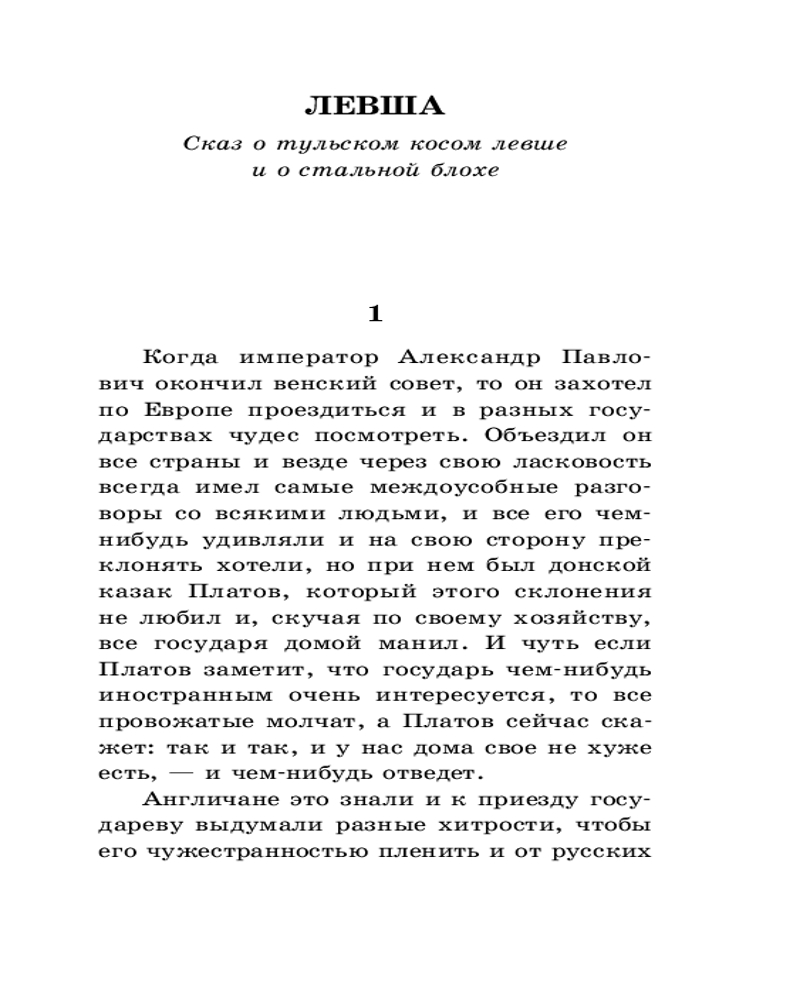 ЛЕВША

Сказ о тульском косом левше и о стальной блохе

1

Когда император Александр Павлович окончил венский совет, то он захотел по Европе проездиться и в разных государствах чудес посмотреть. Объездил он все страны и везде через свою ласковость всегда имел самые междоусобные разговоры со всякими людьми, и все его чем-нибудь удивляли и на свою сторону преклонять хотели, но при нем был донской казак Платов, который этого склонения не любил и, скучая по своему хозяйству, все государя домой манил. И чуть если Платов заметит, что государь чем-нибудь иностранным очень интересуется, то все провожатые молчат, а Платов сейчас скажет: так и так, и у нас дома свое не хуже есть, — и чем-нибудь отведет.

Англичане это знали и к приезду государеву выдумали разные хитрости, чтобы его чужестранностью пленить и от русских